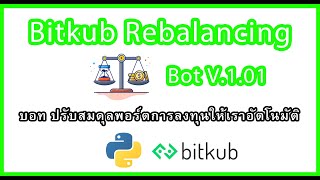 Bitkub Rebalancing

Bot V.1.01

บอท ปรับสมดุลพอร์ตการลงทุนให้เราอัตโนมัติ

bitkub